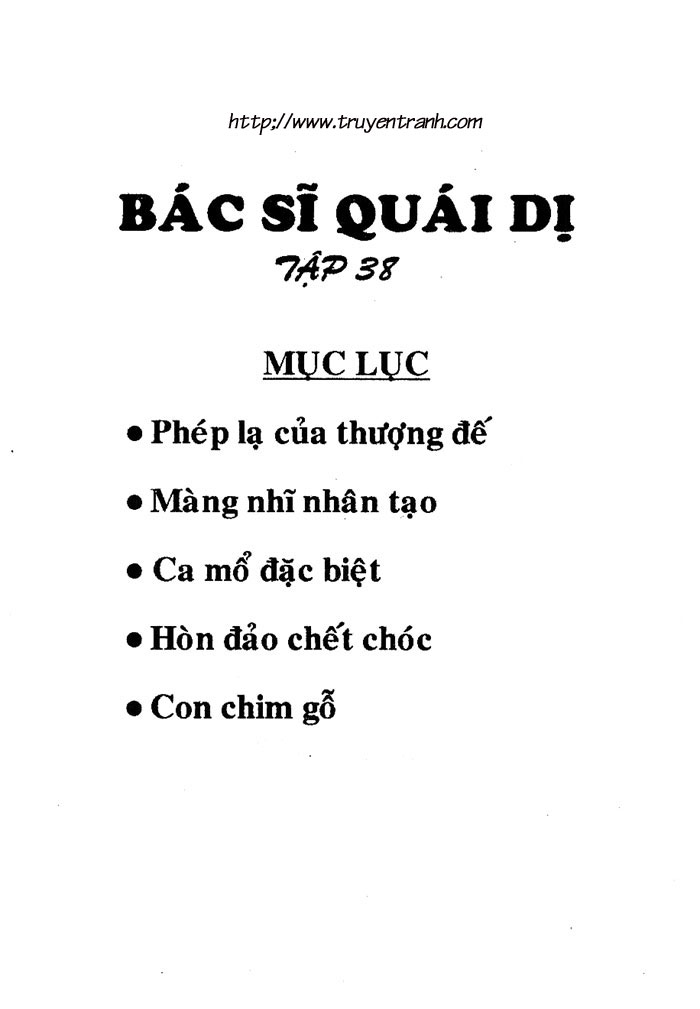 http://www.truyentranh.com

BÁC SĨ QUÁI DỊ

TẬP 38

MỤC LỤC

• Phép lạ của thượng đế

• Màng nhĩ nhân tạo

• Ca mổ đặc biệt

• Hòn đảo chết chóc

• Con chim gỗ